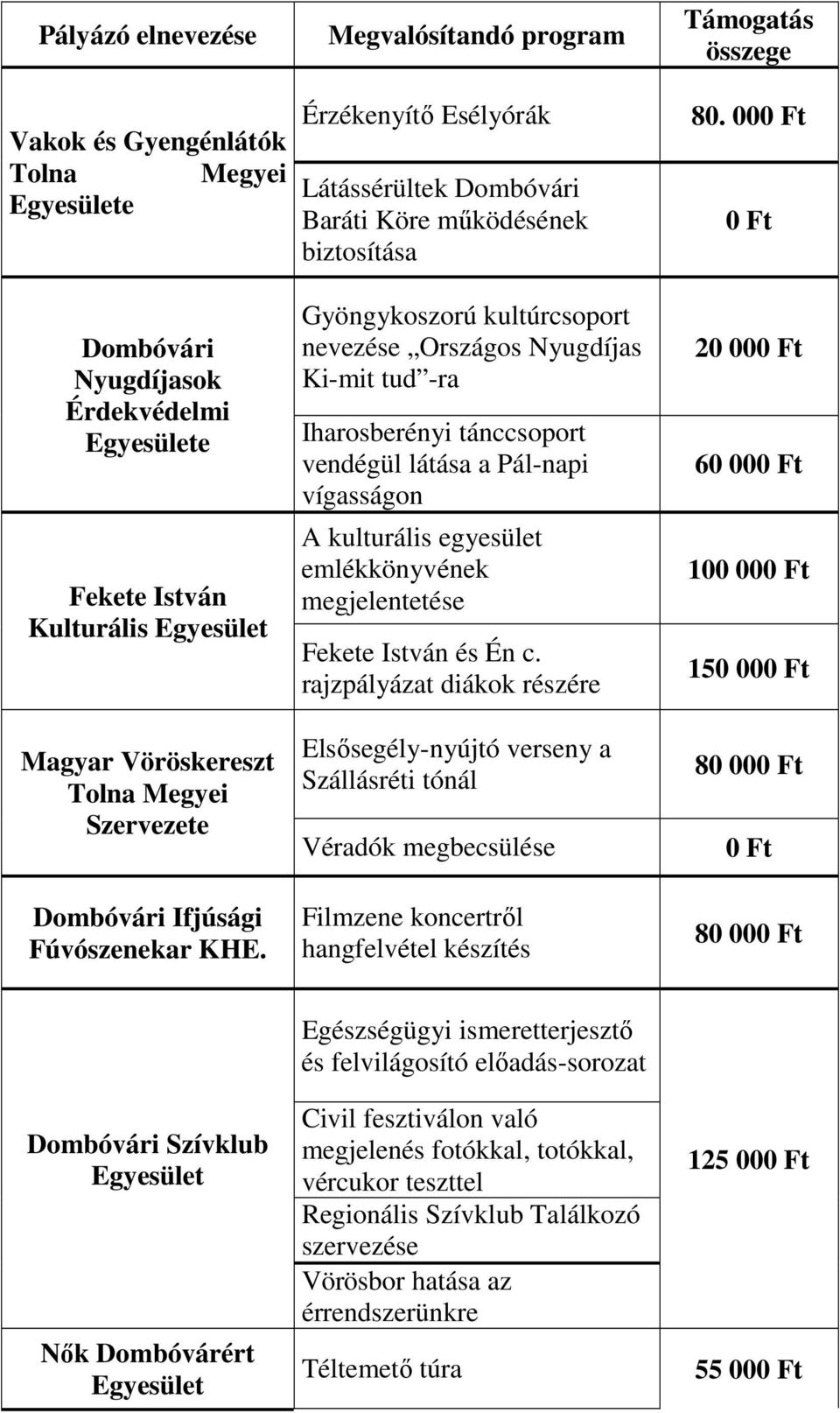 | Pályázó elnevezése | Megvalósítandó program | Támogatás összege |
|---|---|---|
| Vakok és Gyengénlátók Tolna Megyei Egyesülete | Érzékenyítő Esélyórák | 80. 000 Ft |
| | Látássérültek Dombóvári Baráti Köre működésének biztosítása | 0 Ft |
| Dombóvári Nyugdíjasok Érdekvédelmi Egyesülete | Gyöngykoszorú kultúrcsoport nevezése „Országos Nyugdíjas Ki-mit tud”-ra | 20 000 Ft |
| | Iharosberényi tánccsoport vendégül látása a Pál-napi vígasságon | 60 000 Ft |
| Fekete István Kulturális Egyesület | A kulturális egyesület emlékkönyvének megjelentetése | 100 000 Ft |
| | Fekete István és Én c. rajzpályázat diákok részére | 150 000 Ft |
| Magyar Vöröskereszt Tolna Megyei Szervezete | Elsősegély-nyújtó verseny a Szállásréti tónál | 80 000 Ft |
| | Véradók megbecsülése | 0 Ft |
| Dombóvári Ifjúsági Fúvószenekar KHE. | Filmzene koncertről hangfelvétel készítés | 80 000 Ft |
| Dombóvári Szívklub Egyesület | Egészségügyi ismeretterjesztő és felvilágosító előadás-sorozat | 125 000 Ft |
| | Civil fesztiválon való megjelenés fotókkal, totókkal, vércukor teszttel | |
| | Regionális Szívklub Találkozó szervezése | |
| | Vörösbor hatása az érrendszerünkre | |
| Nők Dombóvárért Egyesület | Téltemető túra | 55 000 Ft |